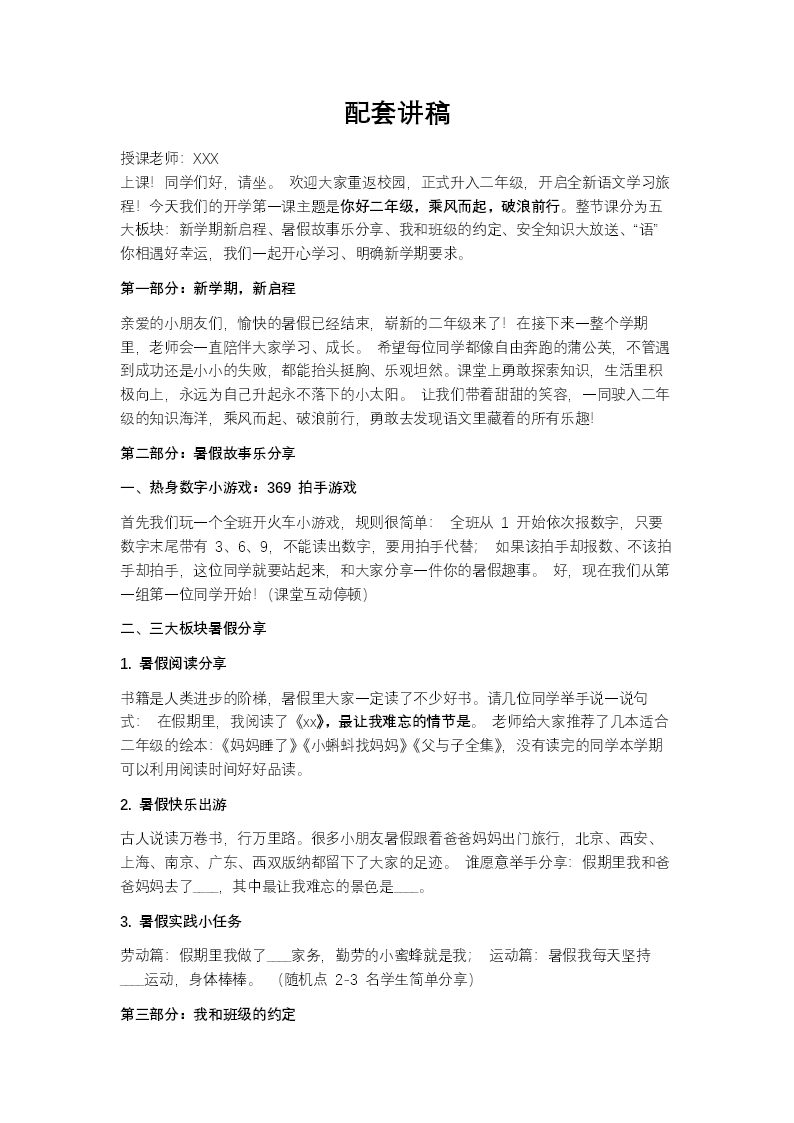 配套讲稿

授课老师：XXX
上课！同学们好，请坐。 欢迎大家重返校园，正式升入二年级，开启全新语文学习旅程！今天我们的开学第一课主题是你好二年级，乘风而起，破浪前行。整节课分为五大板块：新学期新启程、暑假故事乐分享、我和班级的约定、安全知识大放送、“语”你相遇好幸运，我们一起开心学习、明确新学期要求。

第一部分：新学期，新启程

亲爱的小朋友们，愉快的暑假已经结束，崭新的二年级来了！在接下来一整个学期里，老师会一直陪伴大家学习、成长。 希望每位同学都像自由奔跑的蒲公英，不管遇到成功还是小小的失败，都能抬头挺胸、乐观坦然。课堂上勇敢探索知识，生活里积极向上，永远为自己升起永不落下的小太阳。 让我们带着甜甜的笑容，一同驶入二年级的知识海洋，乘风而起、破浪前行，勇敢去发现语文里藏着的所有乐趣!

第二部分：暑假故事乐分享

一、热身数字小游戏：369 拍手游戏

首先我们玩一个全班开火车小游戏，规则很简单： 全班从 1 开始依次报数字，只要数字末尾带有 3、6、9，不能读出数字，要用拍手代替； 如果该拍手却报数、不该拍手却拍手，这位同学就要站起来，和大家分享一件你的暑假趣事。 好，现在我们从第一组第一位同学开始！（课堂互动停顿）

二、三大板块暑假分享

1. 暑假阅读分享

书籍是人类进步的阶梯，暑假里大家一定读了不少好书。请几位同学举手说一说句式： 在假期里，我阅读了《xx》，最让我难忘的情节是。 老师给大家推荐了几本适合二年级的绘本：《妈妈睡了》《小蝌蚪找妈妈》《父与子全集》，没有读完的同学本学期可以利用阅读时间好好品读。

2. 暑假快乐出游

古人说读万卷书，行万里路。很多小朋友暑假跟着爸爸妈妈出门旅行，北京、西安、上海、南京、广东、西双版纳都留下了大家的足迹。 谁愿意举手分享：假期里我和爸爸妈妈去了____，其中最让我难忘的景色是____。

3. 暑假实践小任务

劳动篇：假期里我做了____家务，勤劳的小蜜蜂就是我； 运动篇：暑假我每天坚持____运动，身体棒棒。 （随机点 2-3 名学生简单分享）

第三部分：我和班级的约定